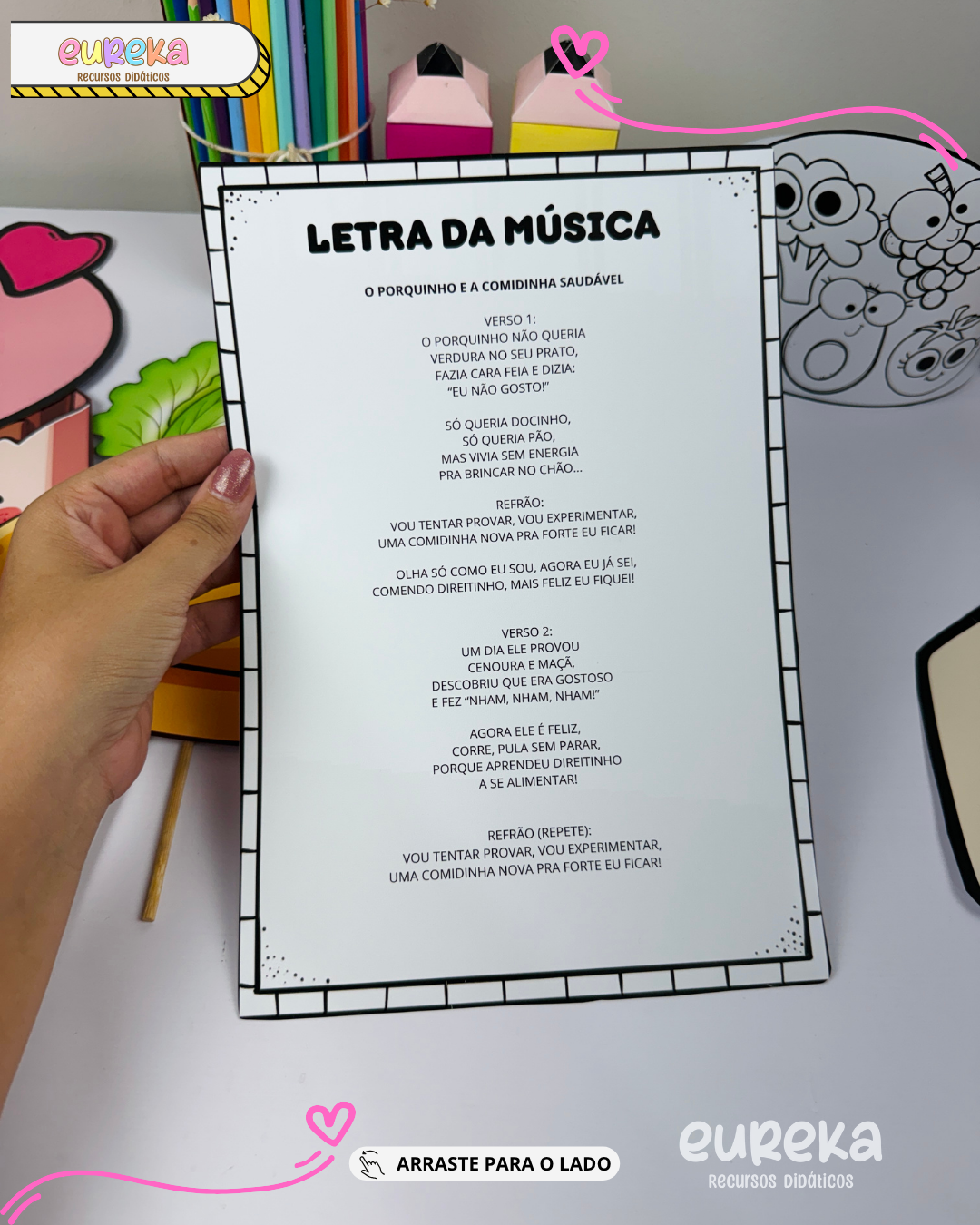 eureka
Recursos Didáticos

LETRA DA MÚSICA

O PORQUINHO E A COMIDINHA SAUDÁVEL

VERSO 1:
O PORQUINHO NÃO QUERIA
VERDURA NO SEU PRATO,
FAZIA CARA FEIA E DIZIA:
"EU NÃO GOSTO!"

SÓ QUERIA DOCINHO,
SÓ QUERIA PÃO,
MAS VIVIA SEM ENERGIA
PRA BRINCAR NO CHÃO...

REFRÃO:
VOU TENTAR PROVAR, VOU EXPERIMENTAR,
UMA COMIDINHA NOVA PRA FORTE EU FICAR!

OLHA SÓ COMO EU SOU, AGORA EU JÁ SEI,
COMENDO DIREITINHO, MAIS FELIZ EU FIQUEI!

VERSO 2:
UM DIA ELE PROVOU
CENOURA E MAÇÃ,
DESCOBRIU QUE ERA GOSTOSO
E FEZ "NHAM, NHAM, NHAM!"

AGORA ELE É FELIZ,
CORRE, PULA SEM PARAR,
PORQUE APRENDEU DIREITINHO
A SE ALIMENTAR!

REFRÃO (REPETE):
VOU TENTAR PROVAR, VOU EXPERIMENTAR,
UMA COMIDINHA NOVA PRA FORTE EU FICAR!

ARRASTE PARA O LADO

eureka
Recursos Didáticos